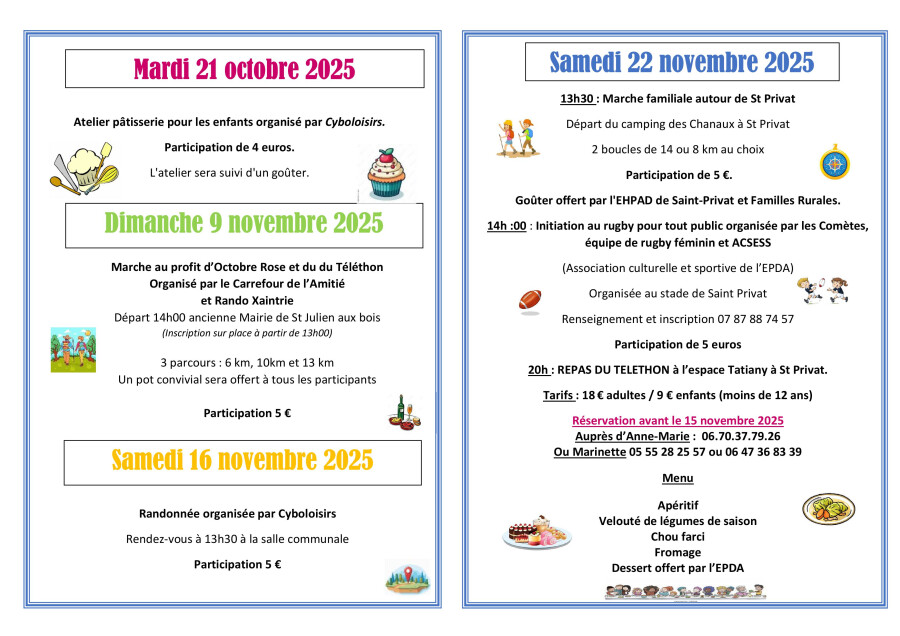 Mardi 21 octobre 2025

Atelier pâtisserie pour les enfants organisé par Cyboloisirs.

Participation de 4 euros.

L'atelier sera suivi d'un goûter.

Dimanche 9 novembre 2025

Marche au profit d'Octobre Rose et du du Téléthon
Organisé par le Carrefour de l'Amitié
et Rando Xaintrie
Départ 14h00 ancienne Mairie de St Julien aux bois
(Inscription sur place à partir de 13h00)

3 parcours : 6 km, 10km et 13 km
Un pot convivial sera offert à tous les participants

Participation 5 €

Samedi 16 novembre 2025

Randonnée organisée par Cyboloisirs

Rendez-vous à 13h30 à la salle communale

Participation 5 €

Samedi 22 novembre 2025

13h30 : Marche familiale autour de St Privat

Départ du camping des Chanaux à St Privat

2 boucles de 14 ou 8 km au choix

Participation de 5 €.

Goûter offert par l'EHPAD de Saint-Privat et Familles Rurales.

14h :00 : Initiation au rugby pour tout public organisée par les Comètes, équipe de rugby féminin et ACSESS

(Association culturelle et sportive de l'EPDA)

Organisée au stade de Saint Privat

Renseignement et inscription 07 87 88 74 57

Participation de 5 euros

20h : REPAS DU TELETHON à l'espace Tatiany à St Privat.

Tarifs : 18 € adultes / 9 € enfants (moins de 12 ans)

Réservation avant le 15 novembre 2025
Auprès d'Anne-Marie : 06.70.37.79.26
Ou Marinette 05 55 28 25 57 ou 06 47 36 83 39

Menu

Apéritif
Velouté de légumes de saison
Chou farci
Fromage
Dessert offert par l'EPDA